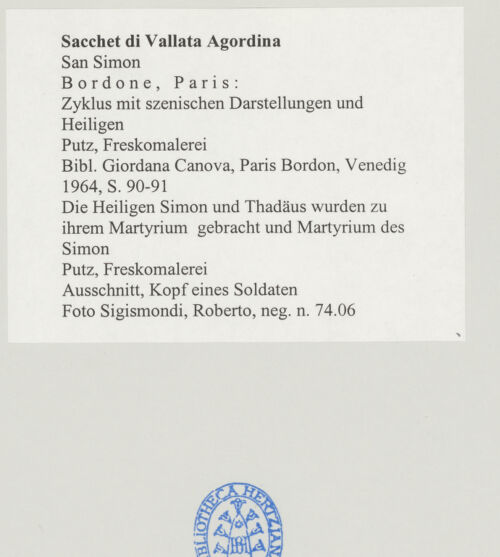 **Sacchet di Vallata Agordina**
San Simon
Bordone, Paris:
Zyklus mit szenischen Darstellungen und Heiligen
Putz, Freskomalerei
Bibl. Giordana Canova, Paris Bordon, Venedig 1964, S. 90-91
Die Heiligen Simon und Thadäus wurden zu ihrem Martyrium gebracht und Martyrium des Simon
Putz, Freskomalerei
Ausschnitt, Kopf eines Soldaten
Foto Sigismondi, Roberto, neg. n. 74.06

BIBLIOTHECA HERTZIANA